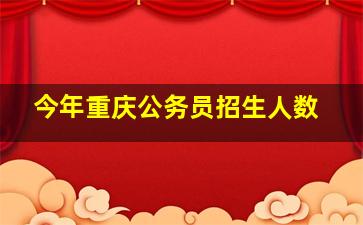 今年重庆公务员招生人数